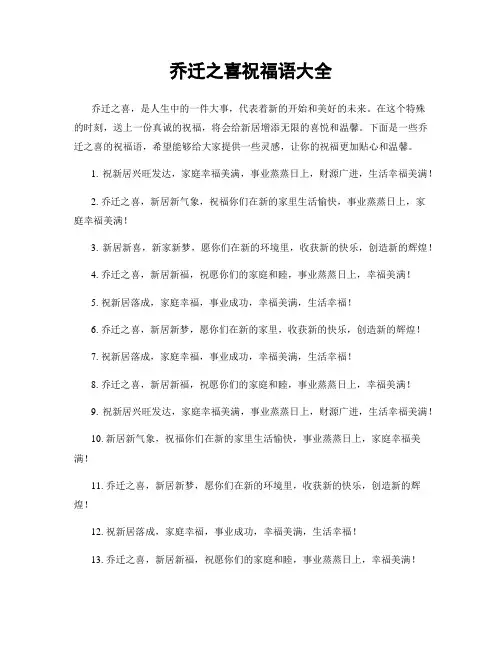 乔迁之喜祝福语大全

乔迁之喜，是人生中的一件大事，代表着新的开始和美好的未来。在这个特殊的时刻，送上一份真诚的祝福，将会给新居增添无限的喜悦和温馨。下面是一些乔迁之喜的祝福语，希望能够给大家提供一些灵感，让你的祝福更加贴心和温馨。

1. 祝新居兴旺发达，家庭幸福美满，事业蒸蒸日上，财源广进，生活幸福美满！

2. 乔迁之喜，新居新气象，祝福你们在新的家里生活愉快，事业蒸蒸日上，家庭幸福美满！

3. 新居新喜，新家新梦，愿你们在新的环境里，收获新的快乐，创造新的辉煌！

4. 乔迁之喜，新居新福，祝愿你们的家庭和睦，事业蒸蒸日上，幸福美满！

5. 祝新居落成，家庭幸福，事业成功，幸福美满，生活幸福！

6. 乔迁之喜，新居新梦，愿你们在新的家里，收获新的快乐，创造新的辉煌！

7. 祝新居落成，家庭幸福，事业成功，幸福美满，生活幸福！

8. 乔迁之喜，新居新福，祝愿你们的家庭和睦，事业蒸蒸日上，幸福美满！

9. 祝新居兴旺发达，家庭幸福美满，事业蒸蒸日上，财源广进，生活幸福美满！

10. 新居新气象，祝福你们在新的家里生活愉快，事业蒸蒸日上，家庭幸福美满！

11. 乔迁之喜，新居新梦，愿你们在新的环境里，收获新的快乐，创造新的辉煌！

12. 祝新居落成，家庭幸福，事业成功，幸福美满，生活幸福！

13. 乔迁之喜，新居新福，祝愿你们的家庭和睦，事业蒸蒸日上，幸福美满！